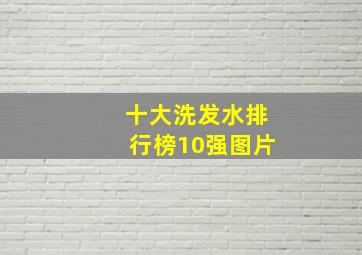 十大洗发水排行榜10强图片